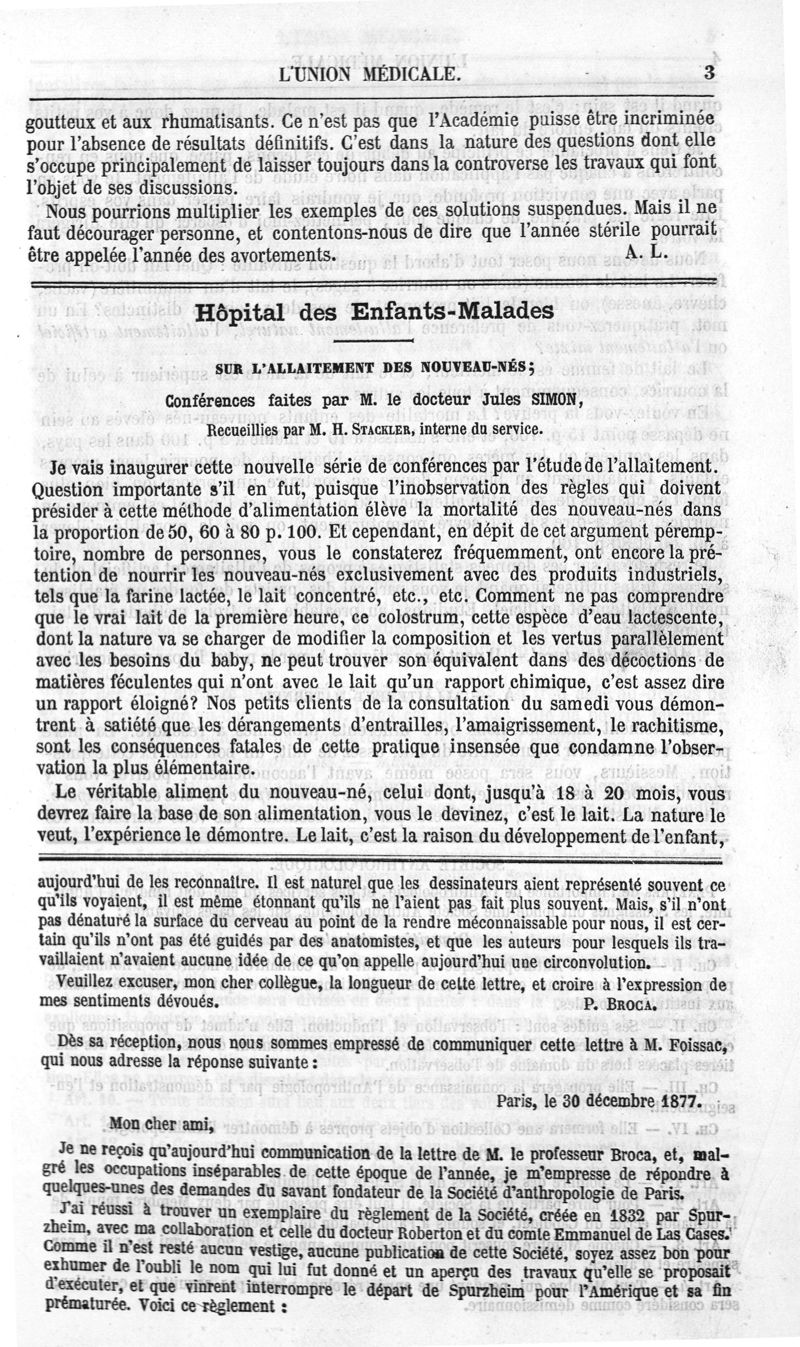 L'UNION MÉDICALE. 3

goutteux et aux rhumatisants. Ce n'est pas que l'Académie puisse être incriminée pour l'absence de résultats définitifs. C'est dans la nature des questions dont elle s'occupe principalement de laisser toujours dans la controverse les travaux qui font l'objet de ses discussions.

Nous pourrions multiplier les exemples de ces solutions suspendues. Mais il ne faut décourager personne, et contentons-nous de dire que l'année stérile pourrait être appelée l'année des avortements. A. L.

Hôpital des Enfants-Malades

SUR L'ALLAITEMENT DES NOUVEAU-NÉS;

Conférences faites par M. le docteur Jules SIMON,

Recueillies par M. H. STACKLER, interne du service.

Je vais inaugurer cette nouvelle série de conférences par l'étude de l'allaitement. Question importante s'il en fut, puisque l'inobservation des règles qui doivent présider à cette méthode d'alimentation élève la mortalité des nouveau-nés dans la proportion de 50, 60 à 80 p. 100. Et cependant, en dépit de cet argument péremptoire, nombre de personnes, vous le constaterez fréquemment, ont encore la prétention de nourrir les nouveau-nés exclusivement avec des produits industriels, tels que la farine lactée, le lait concentré, etc., etc. Comment ne pas comprendre que le vrai lait de la première heure, ce colostrum, cette espèce d'eau lactescente, dont la nature va se charger de modifier la composition et les vertus parallèlement avec les besoins du baby, ne peut trouver son équivalent dans des décoctions de matières féculentes qui n'ont avec le lait qu'un rapport chimique, c'est assez dire un rapport éloigné? Nos petits clients de la consultation du samedi vous démontrent à satiété que les dérangements d'entrailles, l'amaigrissement, le rachitisme, sont les conséquences fatales de cette pratique insensée que condamne l'observation la plus élémentaire.

Le véritable aliment du nouveau-né, celui dont, jusqu'à 18 à 20 mois, vous devrez faire la base de son alimentation, vous le devinez, c'est le lait. La nature le veut, l'expérience le démontre. Le lait, c'est la raison du développement de l'enfant,

aujourd'hui de les reconnaître. Il est naturel que les dessinateurs aient représenté souvent ce qu'ils voyaient, il est même étonnant qu'ils ne l'aient pas fait plus souvent. Mais, s'il n'ont pas dénaturé la surface du cerveau au point de la rendre méconnaissable pour nous, il est certain qu'ils n'ont pas été guidés par des anatomistes, et que les auteurs pour lesquels ils travaillaient n'avaient aucune idée de ce qu'on appelle aujourd'hui une circonvolution.

Veuillez excuser, mon cher collègue, la longueur de cette lettre, et croire à l'expression de mes sentiments dévoués. P. BROCA.

Dès sa réception, nous nous sommes empressé de communiquer cette lettre à M. Foissac, qui nous adresse la réponse suivante :

Paris, le 30 décembre 1877.

Mon cher ami,

Je ne reçois qu'aujourd'hui communication de la lettre de M. le professeur Broca, et, malgré les occupations inséparables de cette époque de l'année, je m'empresse de répondre à quelques-unes des demandes du savant fondateur de la Société d'anthropologie de Paris.

J'ai réussi à trouver un exemplaire du règlement de la Société, créée en 1832 par Spurzheim, avec ma collaboration et celle du docteur Roberton et du comte Emmanuel de Las Cases. Comme il n'est resté aucun vestige, aucune publication de cette Société, soyez assez bon pour exhumer de l'oubli le nom qui lui fut donné et un aperçu des travaux qu'elle se proposait d'exécuter, et que vinrent interrompre le départ de Spurzheim pour l'Amérique et sa fin prématurée. Voici ce règlement :